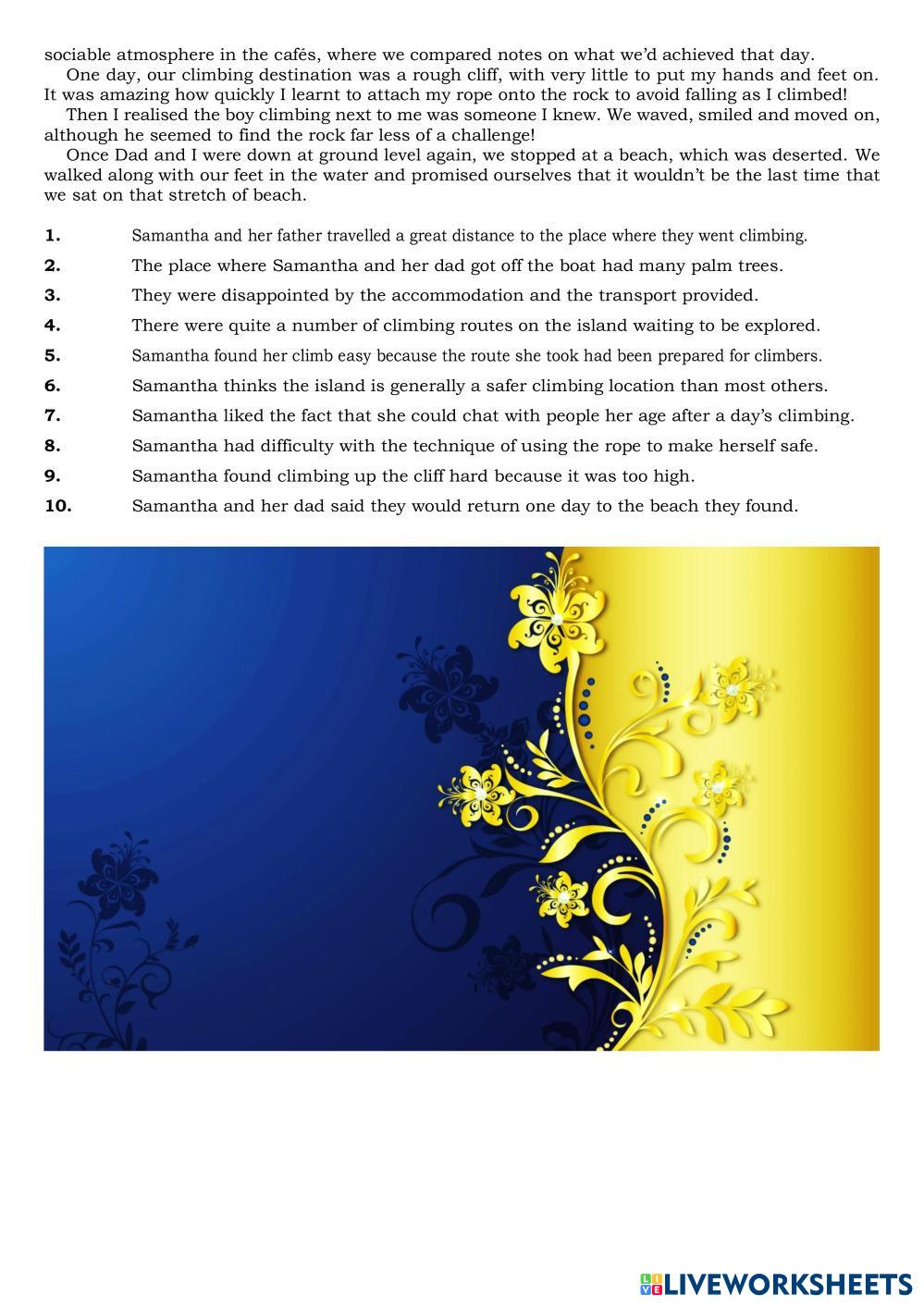 sociable atmosphere in the cafés, where we compared notes on what we'd achieved that day.

One day, our climbing destination was a rough cliff, with very little to put my hands and feet on. It was amazing how quickly I learnt to attach my rope onto the rock to avoid falling as I climbed!

Then I realised the boy climbing next to me was someone I knew. We waved, smiled and moved on, although he seemed to find the rock far less of a challenge!

Once Dad and I were down at ground level again, we stopped at a beach, which was deserted. We walked along with our feet in the water and promised ourselves that it wouldn't be the last time that we sat on that stretch of beach.

1. Samantha and her father travelled a great distance to the place where they went climbing.
2. The place where Samantha and her dad got off the boat had many palm trees.
3. They were disappointed by the accommodation and the transport provided.
4. There were quite a number of climbing routes on the island waiting to be explored.
5. Samantha found her climb easy because the route she took had been prepared for climbers.
6. Samantha thinks the island is generally a safer climbing location than most others.
7. Samantha liked the fact that she could chat with people her age after a day's climbing.
8. Samantha had difficulty with the technique of using the rope to make herself safe.
9. Samantha found climbing up the cliff hard because it was too high.
10. Samantha and her dad said they would return one day to the beach they found.

LIVEWORKSHEETS